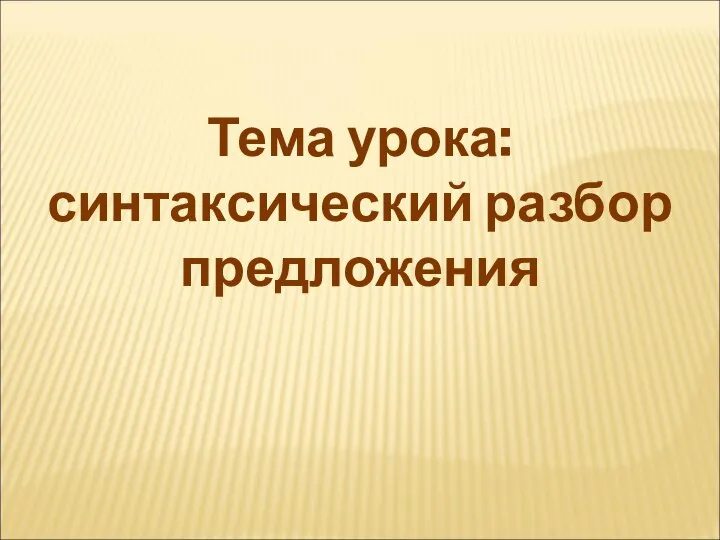 Тема урока: синтаксический разбор предложения